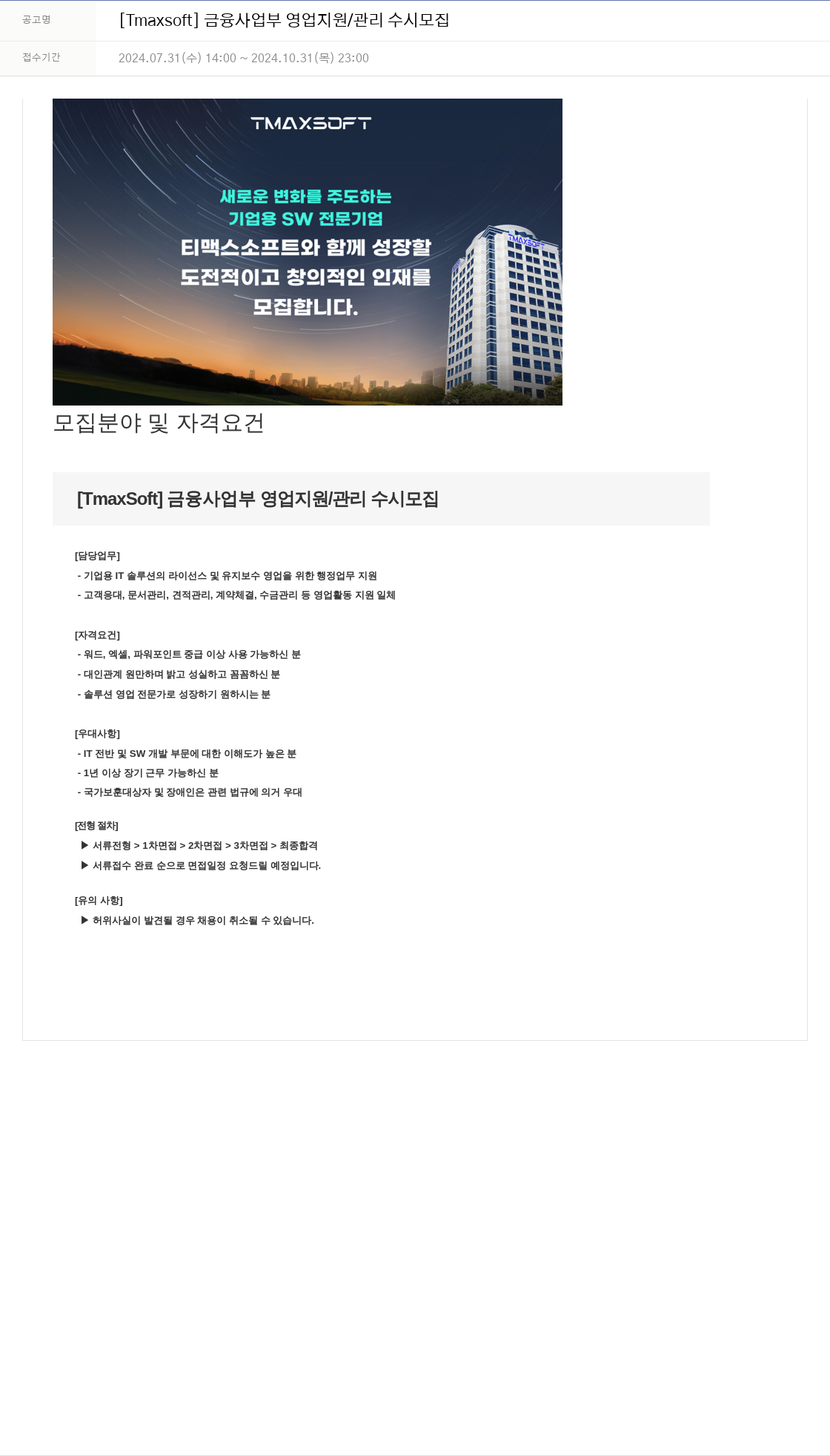 | 공고명 | [Tmaxsoft] 금융사업부 영업지원/관리 수시모집 |
|---|---|
| 접수기간 | 2024.07.31(수) 14:00 ~ 2024.10.31(목) 23:00 |

TMAXSOFT

새로운 변화를 주도하는
기업용 SW 전문기업
티맥스소프트와 함께 성장할
도전적이고 창의적인 인재를
모집합니다.

TMAXSOFT

모집분야 및 자격요건

[TmaxSoft] 금융사업부 영업지원/관리 수시모집

[담당업무]
- 기업용 IT 솔루션의 라이선스 및 유지보수 영업을 위한 행정업무 지원
- 고객응대, 문서관리, 견적관리, 계약체결, 수금관리 등 영업활동 지원 일체

[자격요건]
- 워드, 엑셀, 파워포인트 중급 이상 사용 가능하신 분
- 대인관계 원만하며 밝고 성실하고 꼼꼼하신 분
- 솔루션 영업 전문가로 성장하기 원하시는 분

[우대사항]
- IT 전반 및 SW 개발 부문에 대한 이해도가 높은 분
- 1년 이상 장기 근무 가능하신 분
- 국가보훈대상자 및 장애인은 관련 법규에 의거 우대

[전형 절차]
▶ 서류전형 > 1차면접 > 2차면접 > 3차면접 > 최종합격
▶ 서류접수 완료 순으로 면접일정 요청드릴 예정입니다.

[유의 사항]
▶ 허위사실이 발견될 경우 채용이 취소될 수 있습니다.